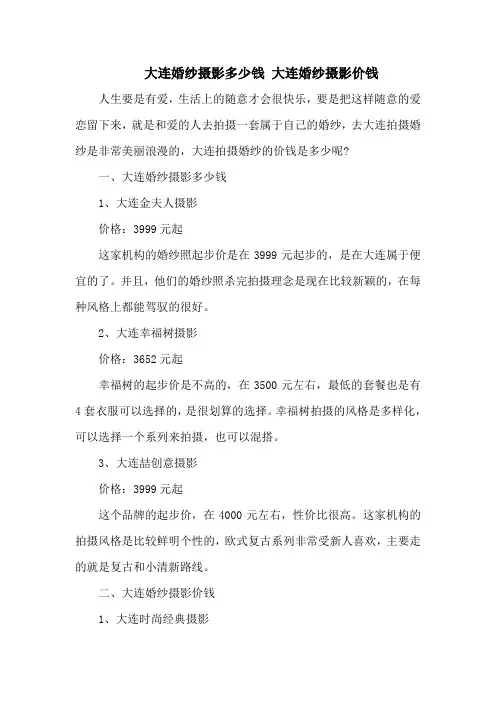 大连婚纱摄影多少钱 大连婚纱摄影价钱

人生要是有爱，生活上的随意才会很快乐，要是把这样随意的爱恋留下来，就是和爱的人去拍摄一套属于自己的婚纱，去大连拍摄婚纱是非常美丽浪漫的，大连拍摄婚纱的价钱是多少呢？

一、大连婚纱摄影多少钱

1、大连金夫人摄影

价格：3999 元起

这家机构的婚纱照起步价是在 3999 元起步的，是在大连属于便宜的了。并且，他们的婚纱照杀完拍摄理念是现在比较新颖的，在每种风格上都能驾驭的很好。

2、大连幸福树摄影

价格：3652 元起

幸福树的起步价是不高的，在 3500 元左右，最低的套餐也是有 4 套衣服可以选择的，是很划算的选择。幸福树拍摄的风格是多样化，可以选择一个系列来拍摄，也可以混搭。

3、大连喆创意摄影

价格：3999 元起

这个品牌的起步价，在 4000 元左右，性价比很高。这家机构的拍摄风格是比较鲜明个性的，欧式复古系列非常受新人喜欢，主要走的就是复古和小清新路线。

二、大连婚纱摄影价钱

1、大连时尚经典摄影